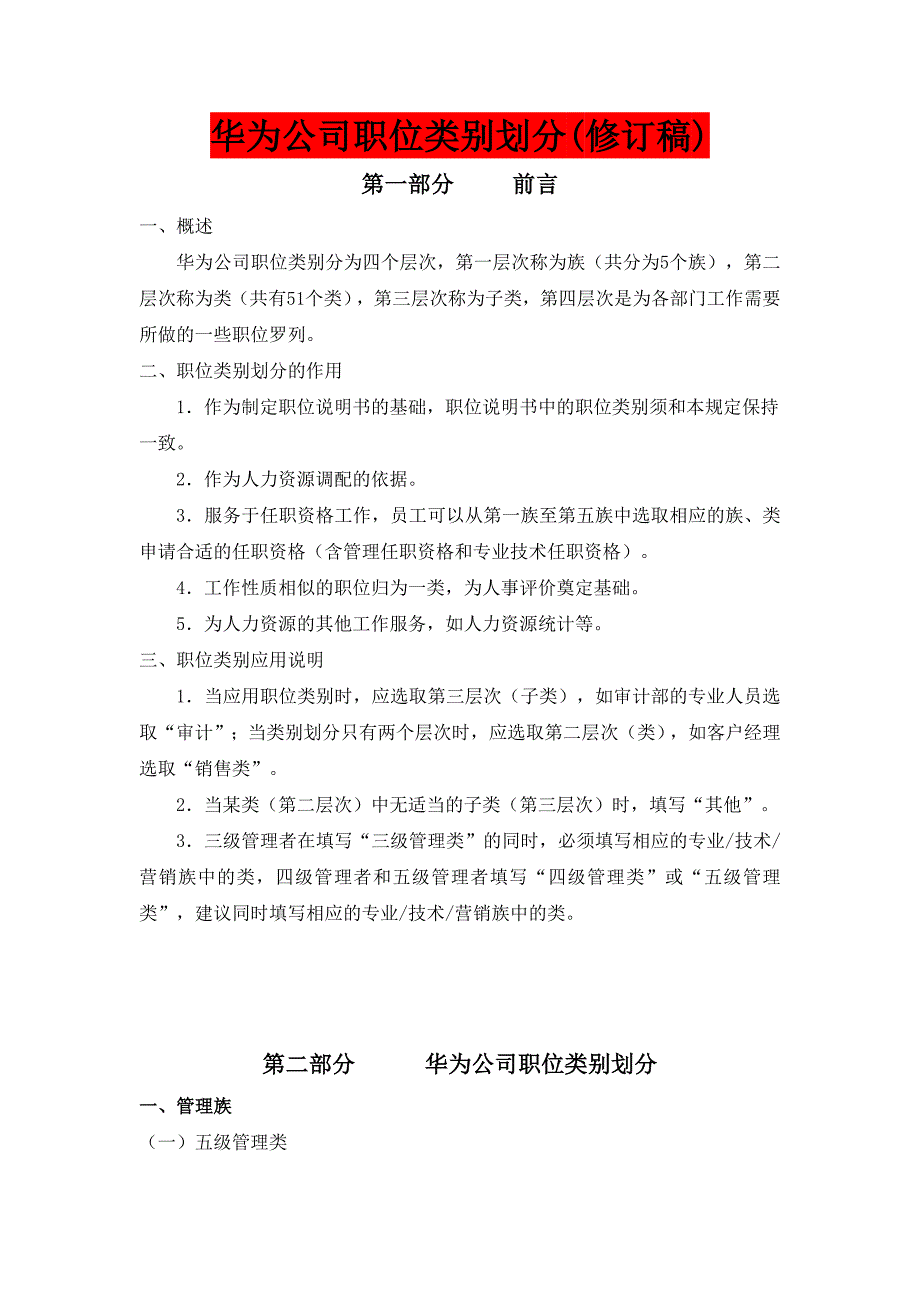 华为公司职位类别划分(修订稿)

第一部分　　前言

一、概述

华为公司职位类别分为四个层次，第一层次称为族（共分为5个族），第二层次称为类（共有51个类），第三层次称为子类，第四层次是为各部门工作需要所做的一些职位罗列。

二、职位类别划分的作用

1．作为制定职位说明书的基础，职位说明书中的职位类别须和本规定保持一致。

2．作为人力资源调配的依据。

3．服务于任职资格工作，员工可以从第一族至第五族中选取相应的族、类申请合适的任职资格（含管理任职资格和专业技术任职资格）。

4．工作性质相似的职位归为一类，为人事评价奠定基础。

5．为人力资源的其他工作服务，如人力资源统计等。

三、职位类别应用说明

1．当应用职位类别时，应选取第三层次（子类），如审计部的专业人员选取“审计”；当类别划分只有两个层次时，应选取第二层次（类），如客户经理选取“销售类”。

2．当某类（第二层次）中无适当的子类（第三层次）时，填写“其他”。

3．三级管理者在填写“三级管理类”的同时，必须填写相应的专业/技术/营销族中的类，四级管理者和五级管理者填写“四级管理类”或“五级管理类”，建议同时填写相应的专业/技术/营销族中的类。

第二部分　　华为公司职位类别划分

一、管理族

（一）五级管理类